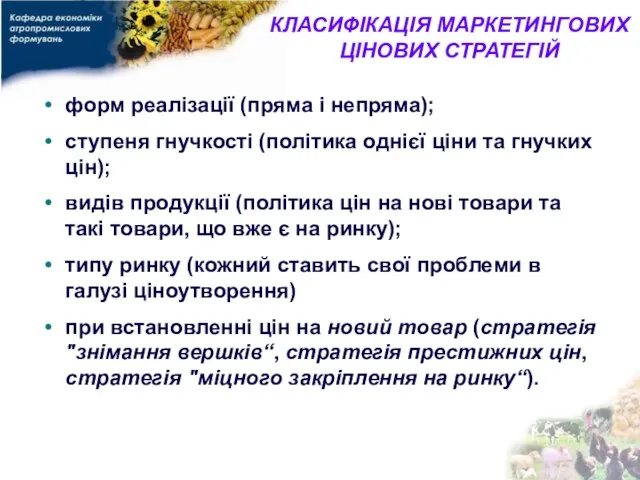 Кафедра економіки агропромислових формувань

КЛАСИФІКАЦІЯ МАРКЕТИНГОВИХ ЦІНОВИХ СТРАТЕГІЙ

• форм реалізації (пряма і непряма);
• ступеня гнучкості (політика однієї ціни та гнучких цін);
• видів продукції (політика цін на нові товари та такі товари, що вже є на ринку);
• типу ринку (кожний ставить свої проблеми в галузі ціноутворення)
• при встановленні цін на новий товар (стратегія "знімання вершків“, стратегія престижних цін, стратегія "міцного закріплення на ринку“).